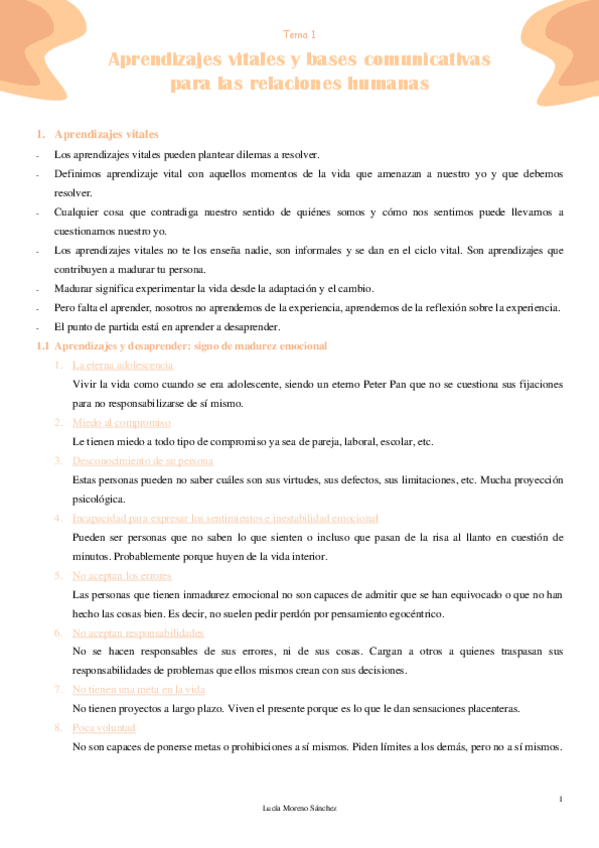 Tema 1

Aprendizajes vitales y bases comunicativas para las relaciones humanas

1. Aprendizajes vitales

- Los aprendizajes vitales pueden plantear dilemas a resolver.
- Definimos aprendizaje vital con aquellos momentos de la vida que amenazan a nuestro yo y que debemos resolver.
- Cualquier cosa que contradiga nuestro sentido de quiénes somos y cómo nos sentimos puede llevarnos a cuestionarnos nuestro yo.
- Los aprendizajes vitales no te los enseña nadie, son informales y se dan en el ciclo vital. Son aprendizajes que contribuyen a madurar tu persona.
- Madurar significa experimentar la vida desde la adaptación y el cambio.
- Pero falta el aprender, nosotros no aprendemos de la experiencia, aprendemos de la reflexión sobre la experiencia.
- El punto de partida está en aprender a desaprender.

1.1 Aprendizajes y desaprender: signo de madurez emocional

1. La eterna adolescencia
Vivir la vida como cuando se era adolescente, siendo un eterno Peter Pan que no se cuestiona sus fijaciones para no responsabilizarse de sí mismo.
2. Miedo al compromiso
Le tienen miedo a todo tipo de compromiso ya sea de pareja, laboral, escolar, etc.
3. Desconocimiento de su persona
Estas personas pueden no saber cuáles son sus virtudes, sus defectos, sus limitaciones, etc. Mucha proyección psicológica.
4. Incapacidad para expresar los sentimientos e inestabilidad emocional
Pueden ser personas que no saben lo que sienten o incluso que pasan de la risa al llanto en cuestión de minutos. Probablemente porque huyen de la vida interior.
5. No aceptan los errores
Las personas que tienen inmadurez emocional no son capaces de admitir que se han equivocado o que no han hecho las cosas bien. Es decir, no suelen pedir perdón por pensamiento egocéntrico.
6. No aceptan responsabilidades
No se hacen responsables de sus errores, ni de sus cosas. Cargan a otros a quienes traspasan sus responsabilidades de problemas que ellos mismos crean con sus decisiones.
7. No tienen una meta en la vida
No tienen proyectos a largo plazo. Viven el presente porque es lo que le dan sensaciones placenteras.
8. Poca voluntad
No son capaces de ponerse metas o prohibiciones a sí mismos. Piden límites a los demás, pero no a sí mismos.

1

Lucía Moreno Sánchez